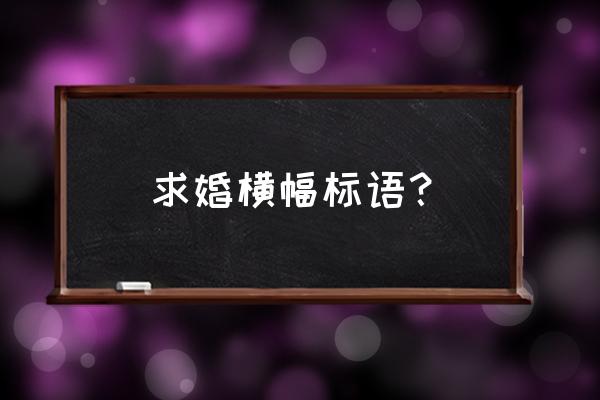 求婚横幅标语？